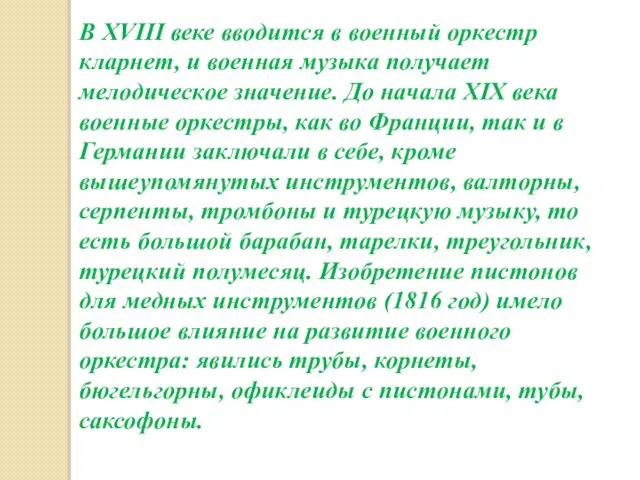 В XVIII веке вводится в военный оркестр кларнет, и военная музыка получает мелодическое значение. До начала XIX века военные оркестры, как во Франции, так и в Германии заключали в себе, кроме вышеупомянутых инструментов, валторны, серпенты, тромбоны и турецкую музыку, то есть большой барабан, тарелки, треугольник, турецкий полумесяц. Изобретение пистонов для медных инструментов (1816 год) имело большое влияние на развитие военного оркестра: явились трубы, корнеты, бюгельгорны, офиклеиды с пистонами, тубы, саксофоны.